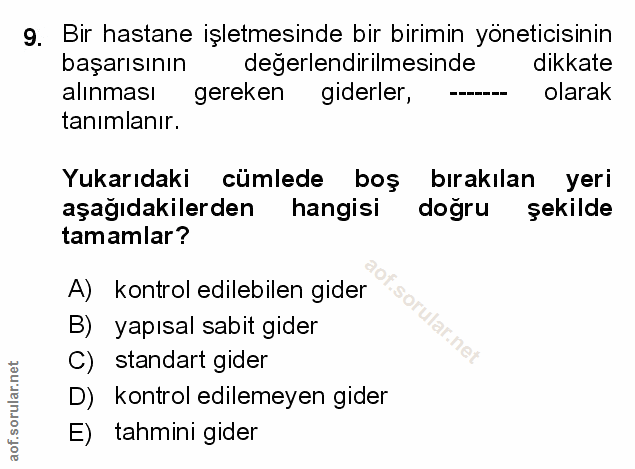 9. Bir hastane işletmesinde bir birimin yöneticisinin başarısının değerlendirilmesinde dikkate alınması gereken giderler, ------- olarak tanımlanır.

Yukarıdaki cümlede boş bırakılan yeri aşağıdakilerden hangisi doğru şekilde tamamlar?

aof.sorular.net

A) kontrol edilebilen gider
B) yapısal sabit gider
C) standart gider
D) kontrol edilemeyen gider
E) tahmini gider

aof.sorular.net